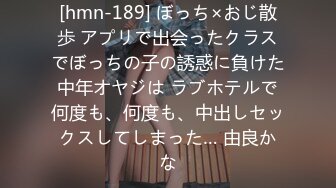 [hmn-189] ぼっち×おじ散歩 アプリで出会ったクラスでぼっちの子の誘惑に負けた中年オヤジは ラブホテルで何度も、何度も、中出しセックスしてしまった... 由良かな